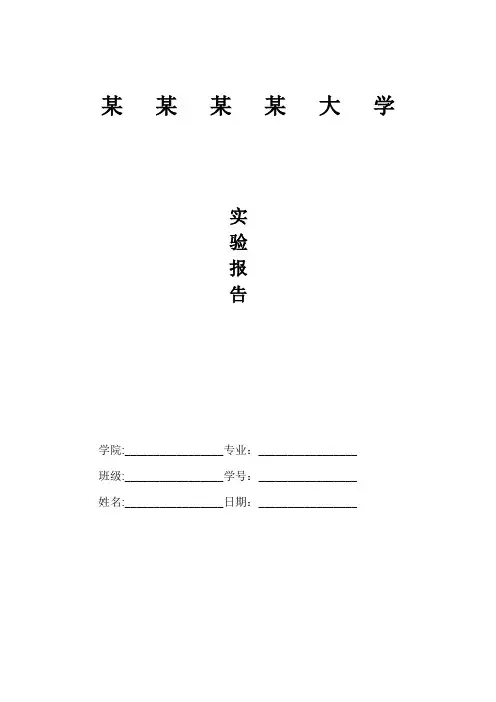 某 某 某 某 大 学

实
验
报
告

学院:________________专业：________________

班级:________________学号：________________

姓名:________________日期：________________